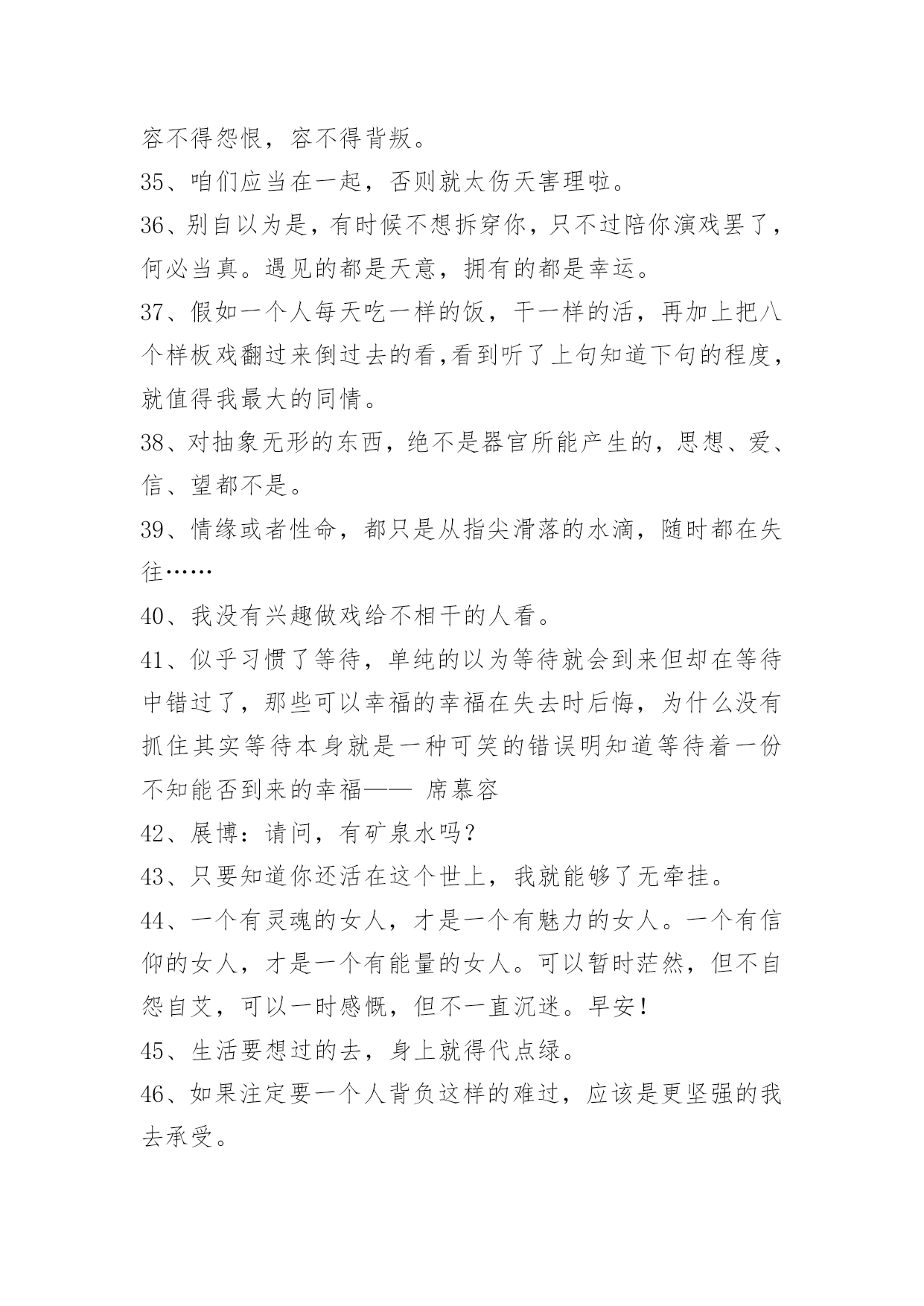 容不得怨恨，容不得背叛。

35、咱们应当在一起，否则就太伤天害理啦。

36、别自以为是，有时候不想拆穿你，只不过陪你演戏罢了，何必当真。遇见的都是天意，拥有的都是幸运。

37、假如一个人每天吃一样的饭，干一样的活，再加上把八个样板戏翻过来倒过去的看,看到听了上句知道下句的程度，就值得我最大的同情。

38、对抽象无形的东西，绝不是器官所能产生的，思想、爱、信、望都不是。

39、情缘或者性命，都只是从指尖滑落的水滴，随时都在失往……

40、我没有兴趣做戏给不相干的人看。

41、似乎习惯了等待，单纯的以为等待就会到来但却在等待中错过了，那些可以幸福的幸福在失去时后悔，为什么没有抓住其实等待本身就是一种可笑的错误明知道等待着一份不知能否到来的幸福—— 席慕容

42、展博：请问，有矿泉水吗？

43、只要知道你还活在这个世上，我就能够了无牵挂。

44、一个有灵魂的女人，才是一个有魅力的女人。一个有信仰的女人，才是一个有能量的女人。可以暂时茫然，但不自怨自艾，可以一时感慨，但不一直沉迷。早安！

45、生活要想过的去，身上就得代点绿。

46、如果注定要一个人背负这样的难过，应该是更坚强的我去承受。